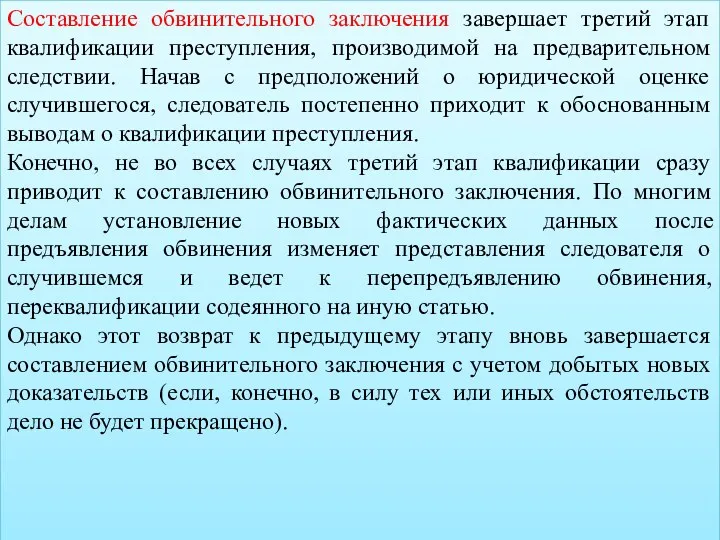 Составление обвинительного заключения завершает третий этап квалификации преступления, производимой на предварительном следствии. Начав с предположений о юридической оценке случившегося, следователь постепенно приходит к обоснованным выводам о квалификации преступления.

Конечно, не во всех случаях третий этап квалификации сразу приводит к составлению обвинительного заключения. По многим делам установление новых фактических данных после предъявления обвинения изменяет представления следователя о случившемся и ведет к перепредъявлению обвинения, переквалификации содеянного на иную статью.

Однако этот возврат к предыдущему этапу вновь завершается составлением обвинительного заключения с учетом добытых новых доказательств (если, конечно, в силу тех или иных обстоятельств дело не будет прекращено).